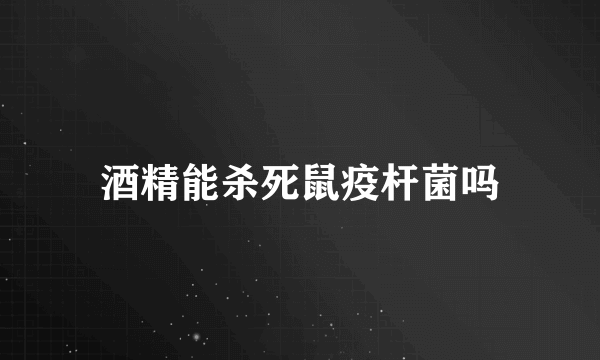 酒精能杀死鼠疫杆菌吗